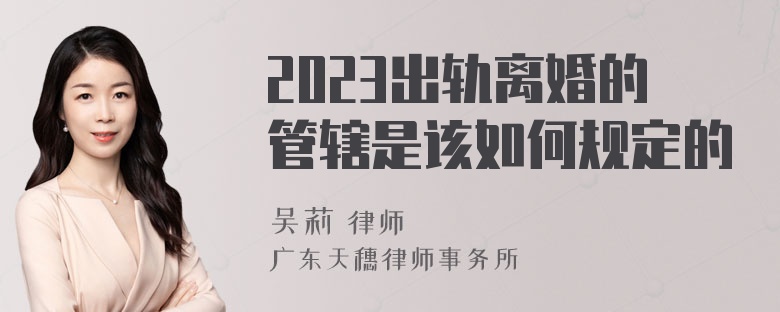 2023出轨离婚的管辖是该如何规定的

吴莉 律师
广东天穗律师事务所